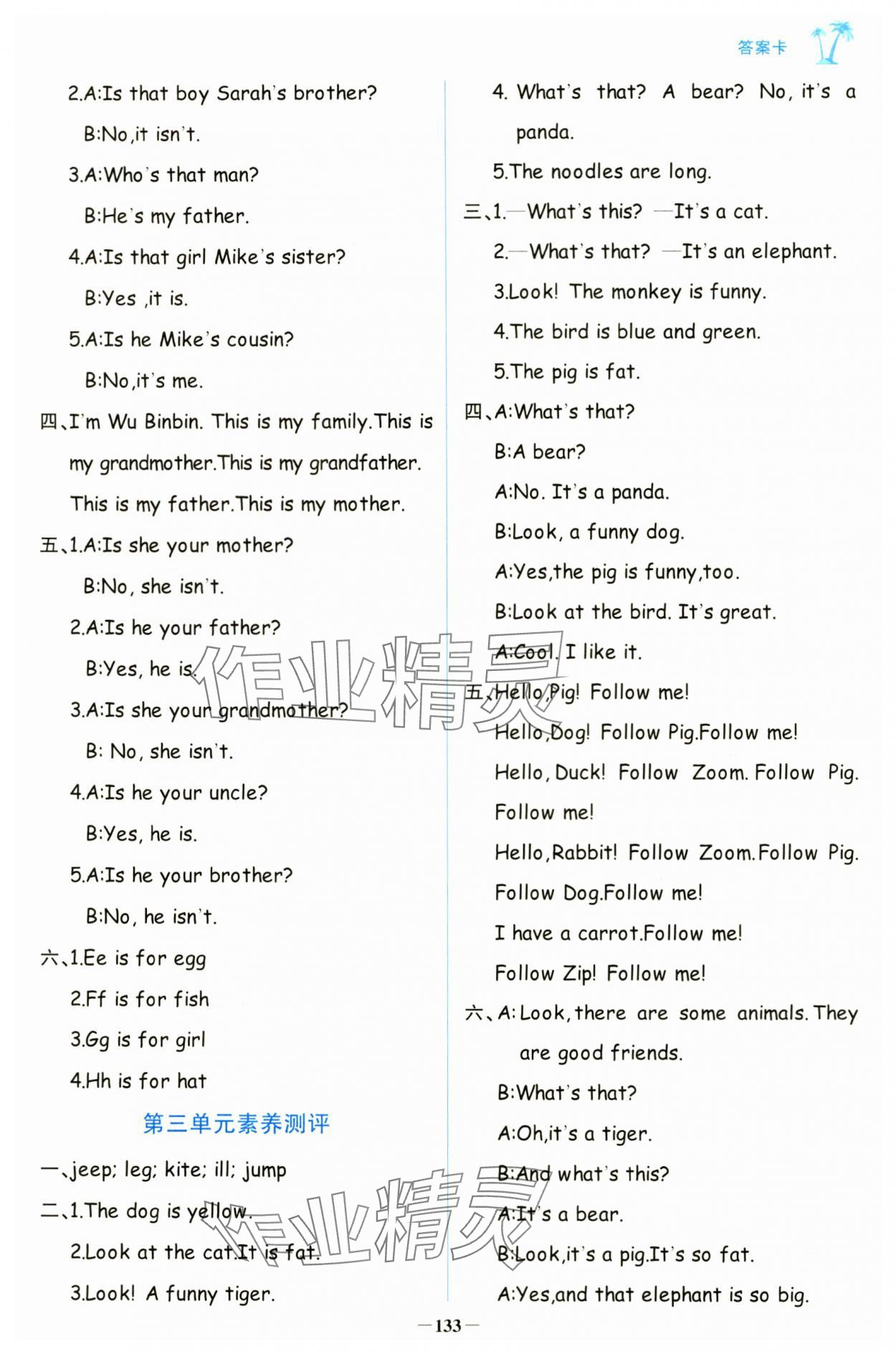 答案卡

2.A:Is that boy Sarah's brother?

B:No,it isn't.

3.A:Who's that man?

B:He's my father.

4.A:Is that girl Mike's sister?

B:Yes ,it is.

5.A:Is he Mike's cousin?

B:No,it's me.

四、I'm Wu Binbin. This is my family.This is my grandmother.This is my grandfather. This is my father.This is my mother.

五、1.A:Is she your mother?

B:No, she isn't.

2.A:Is he your father?

B:Yes, he is.

3.A:Is she your grandmother?

B: No, she isn't.

4.A:Is he your uncle?

B:Yes, he is.

5.A:Is he your brother?

B:No, he isn't.

六、1.Ee is for egg

2.Ff is for fish

3.Gg is for girl

4.Hh is for hat

第三单元素养测评

一、jeep; leg; kite; ill; jump

二、1.The dog is yellow.

2.Look at the cat.It is fat.

3.Look! A funny tiger.

4. What's that? A bear? No, it's a panda.

5.The noodles are long.

三、1.—What's this? —It's a cat.

2.—What's that? —It's an elephant.

3.Look! The monkey is funny.

4.The bird is blue and green.

5.The pig is fat.

四、A:What's that?

B:A bear?

A:No. It's a panda.

B:Look, a funny dog.

A:Yes,the pig is funny,too.

B:Look at the bird. It's great.

A:Cool. I like it.

五、Hello,Pig! Follow me!

Hello,Dog! Follow Pig.Follow me!

Hello, Duck! Follow Zoom. Follow Pig. Follow me!

Hello,Rabbit! Follow Zoom.Follow Pig. Follow Dog.Follow me!

I have a carrot.Follow me!

Follow Zip! Follow me!

六、A: Look, there are some animals. They are good friends.

B:What's that?

A:Oh,it's a tiger.

B:And what's this?

A:It's a bear.

B:Look,it's a pig.It's so fat.

A:Yes,and that elephant is so big.

作业精灵

作业精灵

—133—